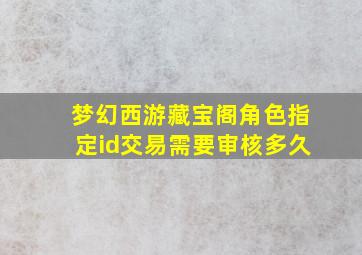 梦幻西游藏宝阁角色指定id交易需要审核多久